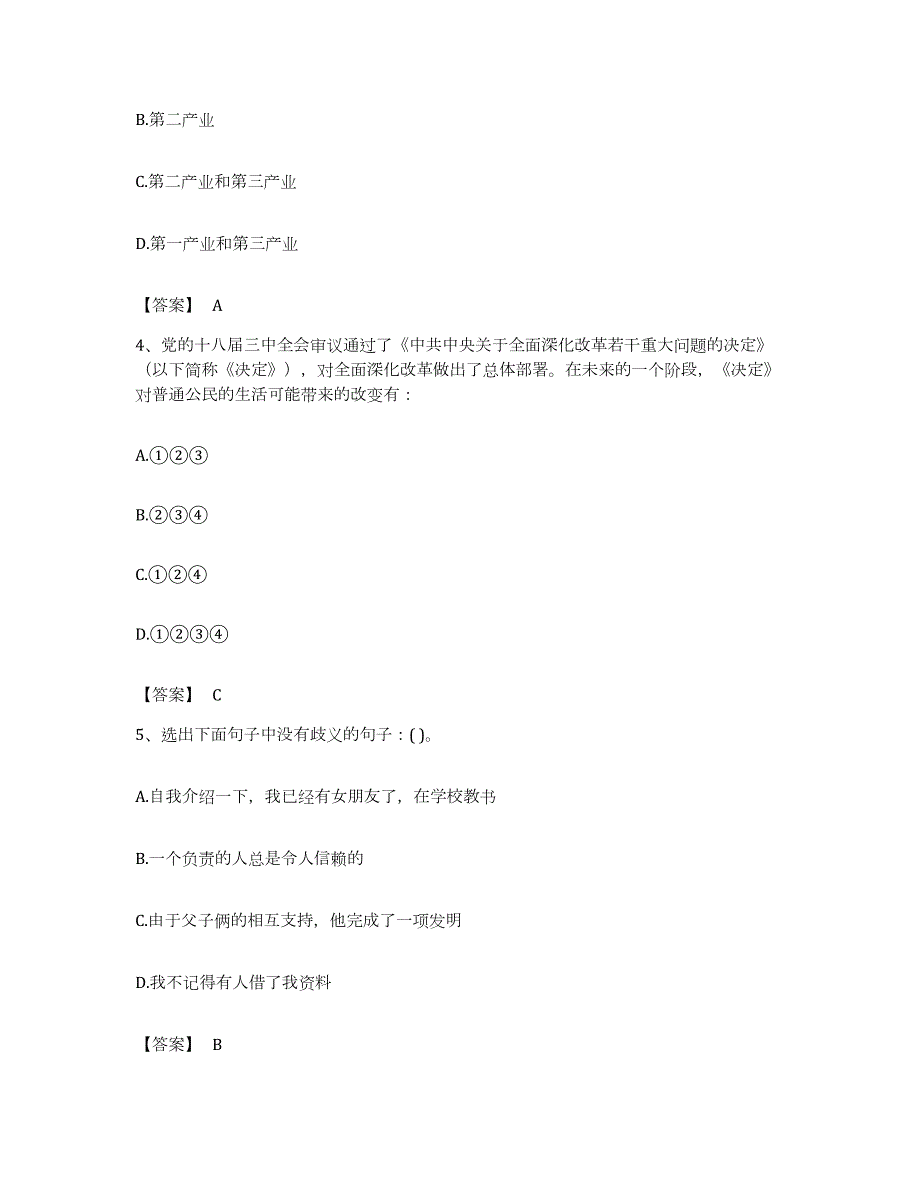 B.第二产业

C.第二产业和第三产业

D.第一产业和第三产业

【答案】 A

4、党的十八届三中全会审议通过了《中共中央关于全面深化改革若干重大问题的决定》（以下简称《决定》），对全面深化改革做出了总体部署。在未来的一个阶段，《决定》对普通公民的生活可能带来的改变有：

A.①②③

B.②③④

C.①②④

D.①②③④

【答案】 C

5、选出下面句子中没有歧义的句子：( )。

A.自我介绍一下，我已经有女朋友了，在学校教书

B.一个负责的人总是令人信赖的

C.由于父子俩的相互支持，他完成了一项发明

D.我不记得有人借了我资料

【答案】 B